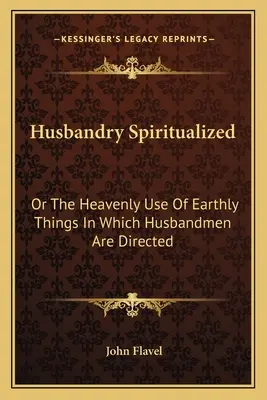 —KESSINGER'S LEGACY REPRINTS—

Husbandry Spiritualized

Or The Heavenly Use Of Earthly Things In Which Husbandmen Are Directed

John Flavel